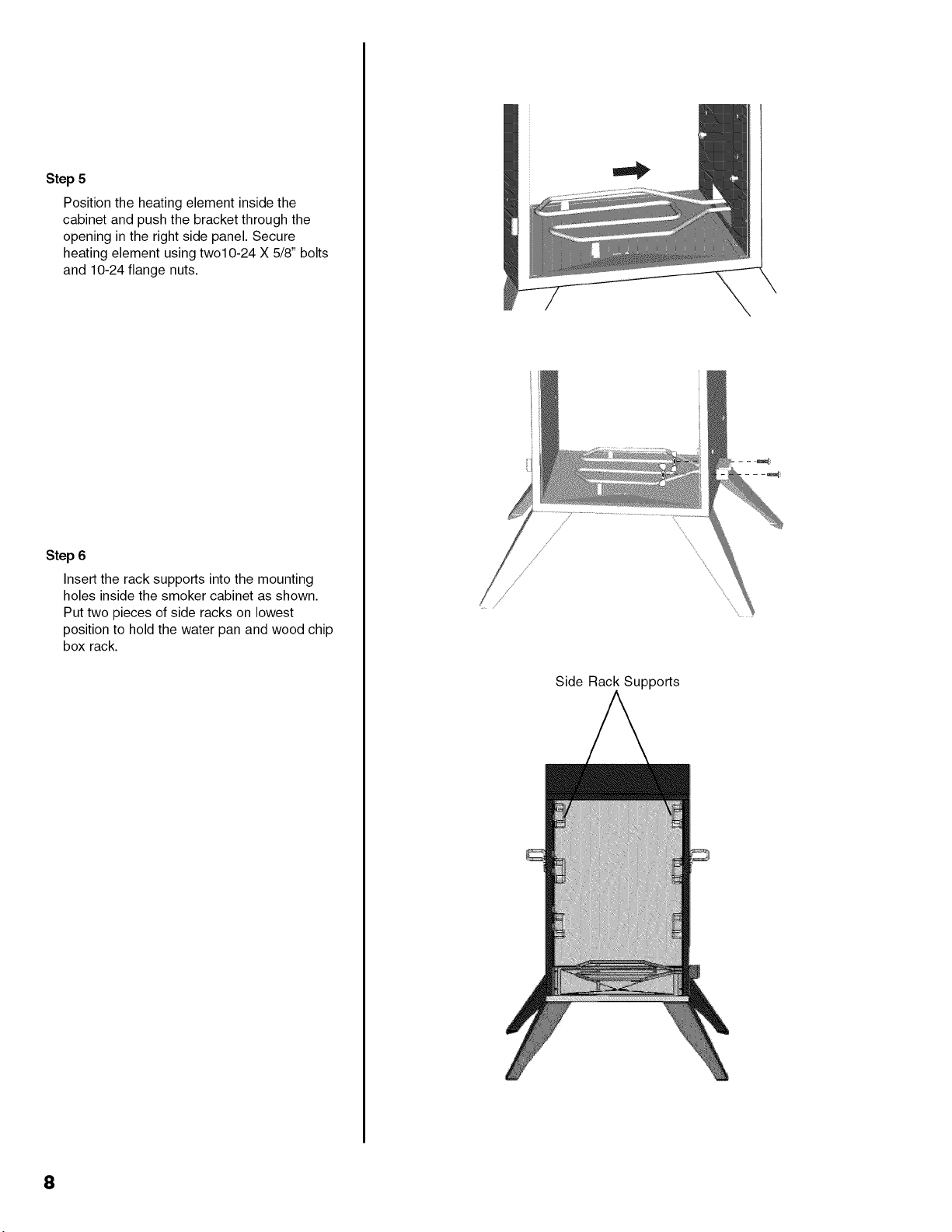 Step 5

Position the heating element inside the cabinet and push the bracket through the opening in the right side panel. Secure heating element using two10-24 X 5/8" bolts and 10-24 flange nuts.

Step 6

Insert the rack supports into the mounting holes inside the smoker cabinet as shown. Put two pieces of side racks on lowest position to hold the water pan and wood chip box rack.

Side Rack Supports

8